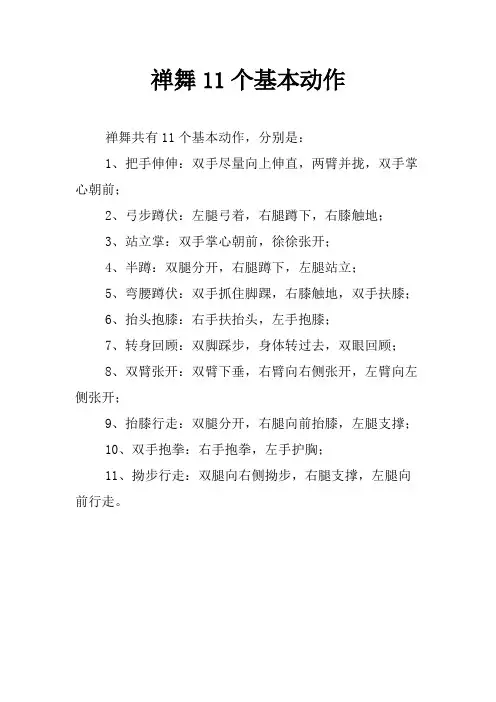 禅舞 11 个基本动作

禅舞共有 11 个基本动作，分别是：

1、把手伸伸：双手尽量向上伸直，两臂并拢，双手掌心朝前；

2、弓步蹲伏：左腿弓着，右腿蹲下，右膝触地；

3、站立掌：双手掌心朝前，徐徐张开；

4、半蹲：双腿分开，右腿蹲下，左腿站立；

5、弯腰蹲伏：双手抓住脚踝，右膝触地，双手扶膝；

6、抬头抱膝：右手扶抬头，左手抱膝；

7、转身回顾：双脚踩步，身体转过去，双眼回顾；

8、双臂张开：双臂下垂，右臂向右侧张开，左臂向左侧张开；

9、抬膝行走：双腿分开，右腿向前抬膝，左腿支撑；

10、双手抱拳：右手抱拳，左手护胸；

11、拗步行走：双腿向右侧拗步，右腿支撑，左腿向前行走。